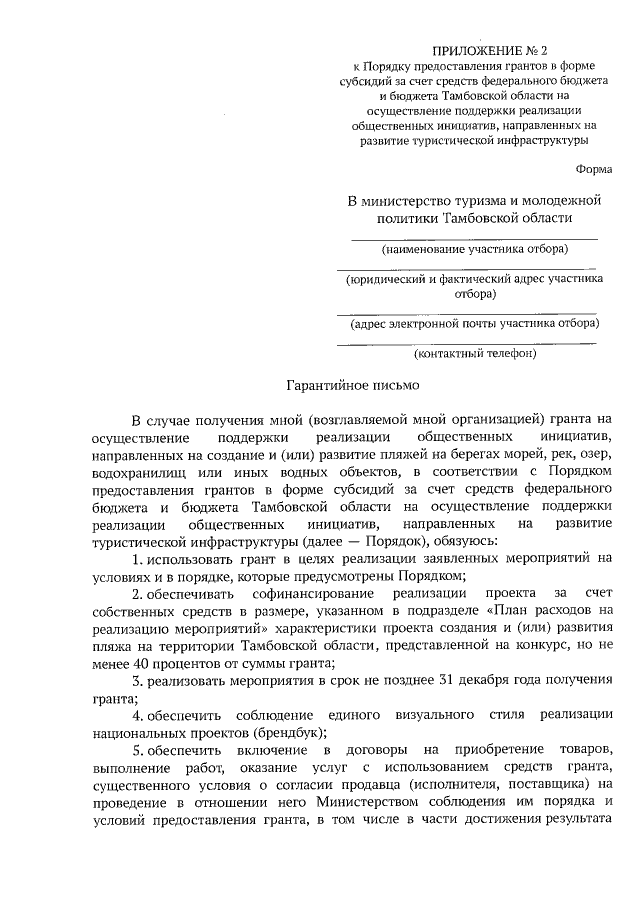 ПРИЛОЖЕНИЕ № 2
к Порядку предоставления грантов в форме субсидий за счет средств федерального бюджета и бюджета Тамбовской области на осуществление поддержки реализации общественных инициатив, направленных на развитие туристической инфраструктуры

Форма

В министерство туризма и молодежной политики Тамбовской области

(наименование участника отбора)

(юридический и фактический адрес участника отбора)

(адрес электронной почты участника отбора)

(контактный телефон)

Гарантийное письмо

В случае получения мной (возглавляемой мной организацией) гранта на осуществление поддержки реализации общественных инициатив, направленных на создание и (или) развитие пляжей на берегах морей, рек, озер, водохранилищ или иных водных объектов, в соответствии с Порядком предоставления грантов в форме субсидий за счет средств федерального бюджета и бюджета Тамбовской области на осуществление поддержки реализации общественных инициатив, направленных на развитие туристической инфраструктуры (далее — Порядок), обязуюсь:

1. использовать грант в целях реализации заявленных мероприятий на условиях и в порядке, которые предусмотрены Порядком;

2. обеспечивать софинансирование реализации проекта за счет собственных средств в размере, указанном в подразделе «План расходов на реализацию мероприятий» характеристики проекта создания и (или) развития пляжа на территории Тамбовской области, представленной на конкурс, но не менее 40 процентов от суммы гранта;

3. реализовать мероприятия в срок не позднее 31 декабря года получения гранта;

4. обеспечить соблюдение единого визуального стиля реализации национальных проектов (брендбук);

5. обеспечить включение в договоры на приобретение товаров, выполнение работ, оказание услуг с использованием средств гранта, существенного условия о согласии продавца (исполнителя, поставщика) на проведение в отношении него Министерством соблюдения им порядка и условий предоставления гранта, в том числе в части достижения результата